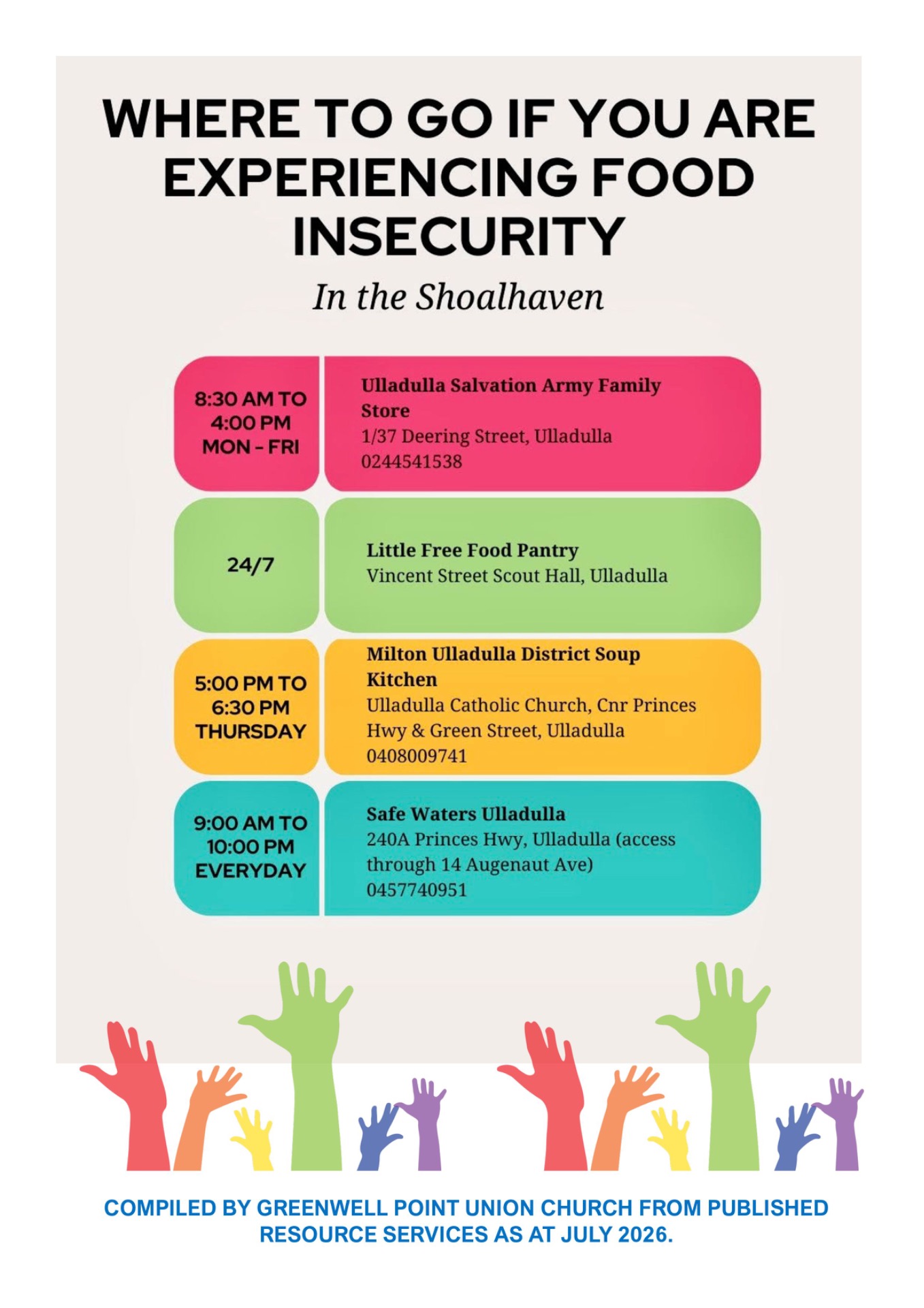 WHERE TO GO IF YOU ARE EXPERIENCING FOOD INSECURITY

In the Shoalhaven

8:30 AM TO 4:00 PM MON - FRI

Ulladulla Salvation Army Family Store
1/37 Deering Street, Ulladulla
0244541538

24/7

Little Free Food Pantry
Vincent Street Scout Hall, Ulladulla

5:00 PM TO 6:30 PM THURSDAY

Milton Ulladulla District Soup Kitchen
Ulladulla Catholic Church, Cnr Princes Hwy & Green Street, Ulladulla
0408009741

9:00 AM TO 10:00 PM EVERYDAY

Safe Waters Ulladulla
240A Princes Hwy, Ulladulla (access through 14 Augenaut Ave)
0457740951

COMPILED BY GREENWELL POINT UNION CHURCH FROM PUBLISHED RESOURCE SERVICES AS AT JULY 2026.